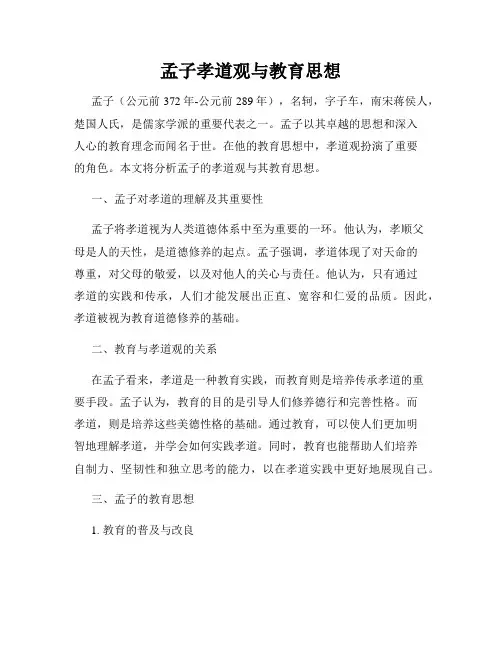 孟子孝道观与教育思想

孟子（公元前 372 年-公元前 289 年），名轲，字子车，南宋蒋侯人，楚国人氏，是儒家学派的重要代表之一。孟子以其卓越的思想和深入人心的教育理念而闻名于世。在他的教育思想中，孝道观扮演了重要的角色。本文将分析孟子的孝道观与其教育思想。

一、孟子对孝道的理解及其重要性

孟子将孝道视为人类道德体系中至为重要的一环。他认为，孝顺父母是人的天性，是道德修养的起点。孟子强调，孝道体现了对天命的尊重，对父母的敬爱，以及对他人的关心与责任。他认为，只有通过孝道的实践和传承，人们才能发展出正直、宽容和仁爱的品质。因此，孝道被视为教育道德修养的基础。

二、教育与孝道观的关系

在孟子看来，孝道是一种教育实践，而教育则是培养传承孝道的重要手段。孟子认为，教育的目的是引导人们修养德行和完善性格。而孝道，则是培养这些美德性格的基础。通过教育，可以使人们更加明智地理解孝道，并学会如何实践孝道。同时，教育也能帮助人们培养自制力、坚韧性和独立思考的能力，以在孝道实践中更好地展现自己。

三、孟子的教育思想

1. 教育的普及与改良